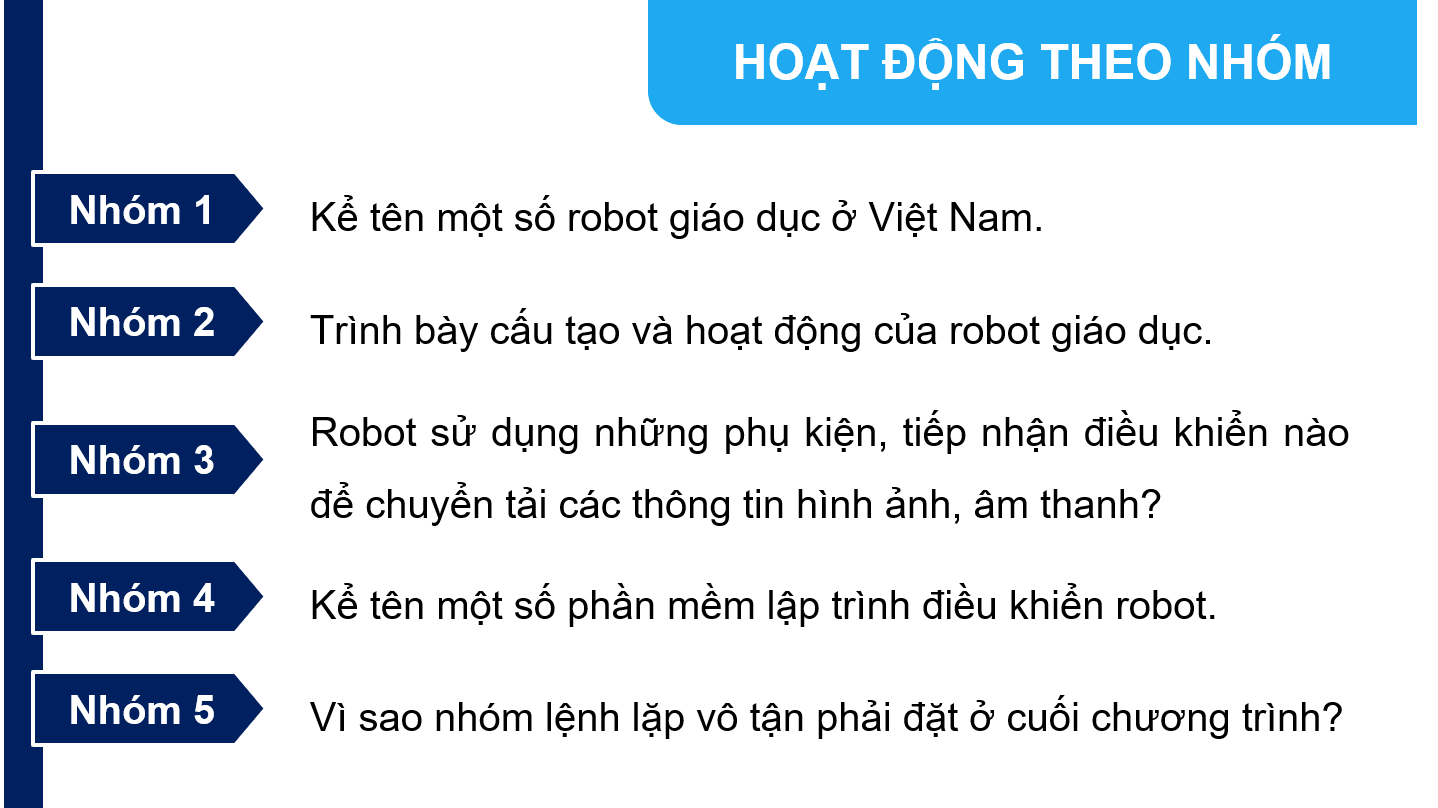 HOẠT ĐỘNG THEO NHÓM

Nhóm 1
Kể tên một số robot giáo dục ở Việt Nam.

Nhóm 2
Trình bày cấu tạo và hoạt động của robot giáo dục.

Nhóm 3
Robot sử dụng những phụ kiện, tiếp nhận điều khiển nào để chuyển tải các thông tin hình ảnh, âm thanh?

Nhóm 4
Kể tên một số phần mềm lập trình điều khiển robot.

Nhóm 5
Vì sao nhóm lệnh lặp vô tận phải đặt ở cuối chương trình?